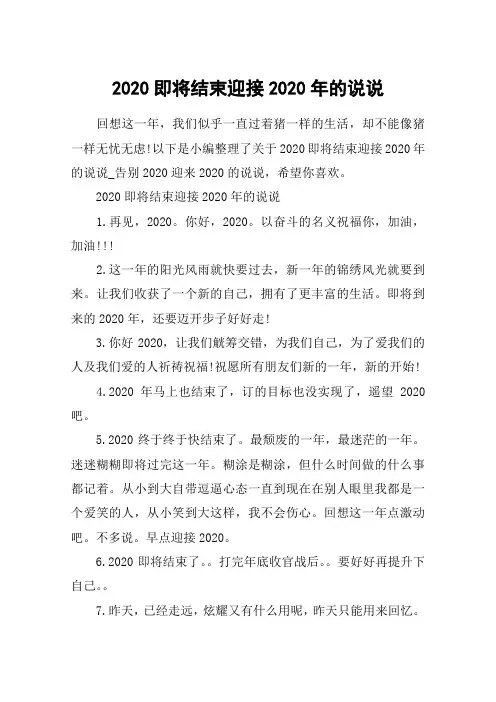 2020 即将结束迎接 2020 年的说说

回想这一年，我们似乎一直过着猪一样的生活，却不能像猪一样无忧无虑!以下是小编整理了关于 2020 即将结束迎接 2020 年的说说_告别 2020 迎来 2020 的说说，希望你喜欢。

2020 即将结束迎接 2020 年的说说

1.再见，2020。你好，2020。以奋斗的名义祝福你，加油，加油!!!

2.这一年的阳光风雨就快要过去，新一年的锦绣风光就要到来。让我们收获了一个新的自己，拥有了更丰富的生活。即将到来的 2020 年，还要迈开步子好好走!

3.你好 2020，让我们觥筹交错，为我们自己，为了爱我们的人及我们爱的人祈祷祝福!祝愿所有朋友们新的一年，新的开始!

4.2020 年马上也结束了，订的目标也没实现了，遥望 2020 吧。

5.2020 终于终于快结束了。最颓废的一年，最迷茫的一年。迷迷糊糊即将过完这一年。糊涂是糊涂，但什么时间做的什么事都记着。从小到大自带逗逼心态一直到现在在别人眼里我都是一个爱笑的人，从小笑到大这样，我不会伤心。回想这一年点激动吧。不多说。早点迎接 2020。

6.2020 即将结束了。。打完年底收官战后。。要好好再提升下自己。。

7.昨天，已经走远，炫耀又有什么用呢，昨天只能用来回忆。